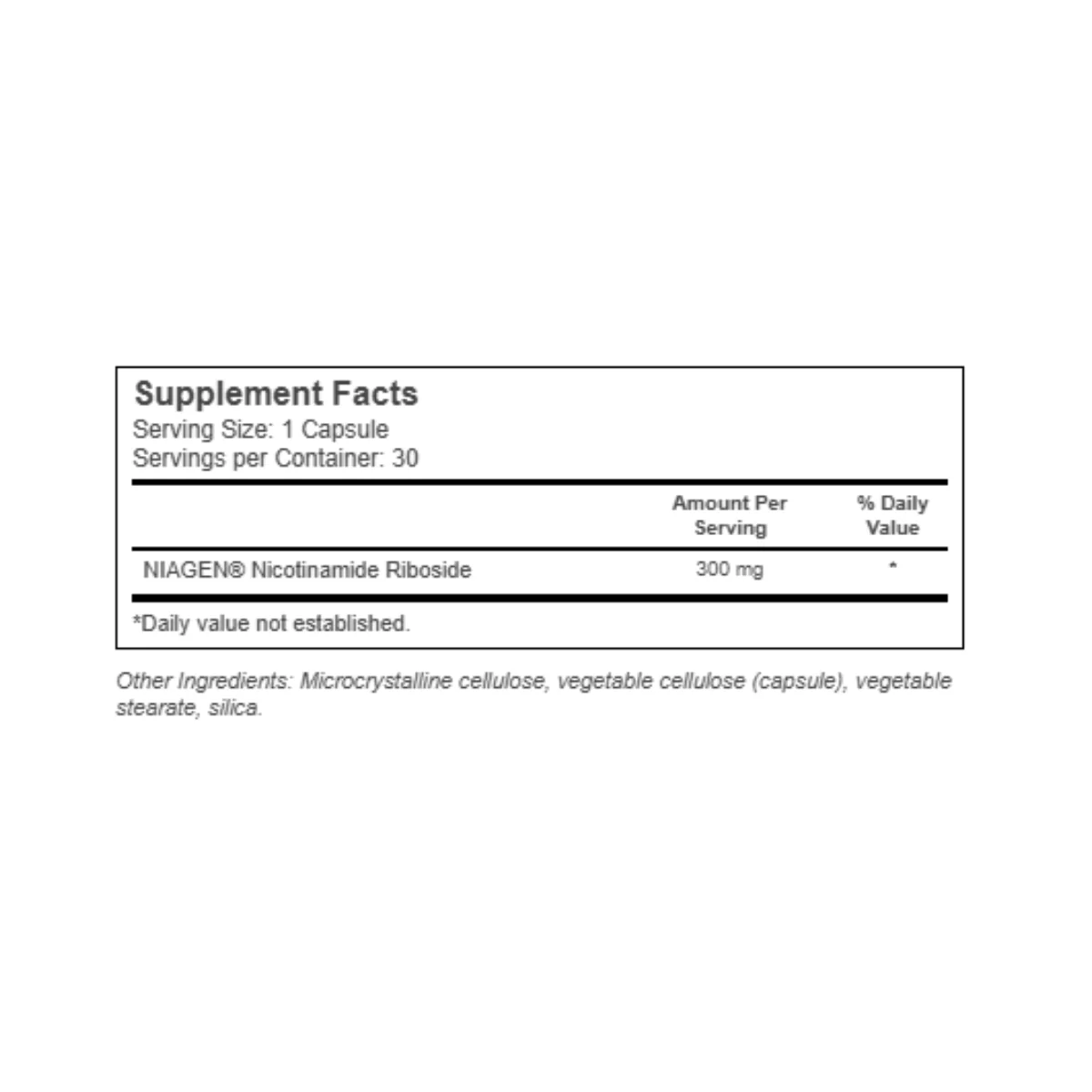 Supplement Facts
Serving Size: 1 Capsule
Servings per Container: 30

| | Amount Per Serving | % Daily Value |
|---|---|---|
| NIAGEN® Nicotinamide Riboside | 300 mg | * |

*Daily value not established.

Other Ingredients: Microcrystalline cellulose, vegetable cellulose (capsule), vegetable stearate, silica.